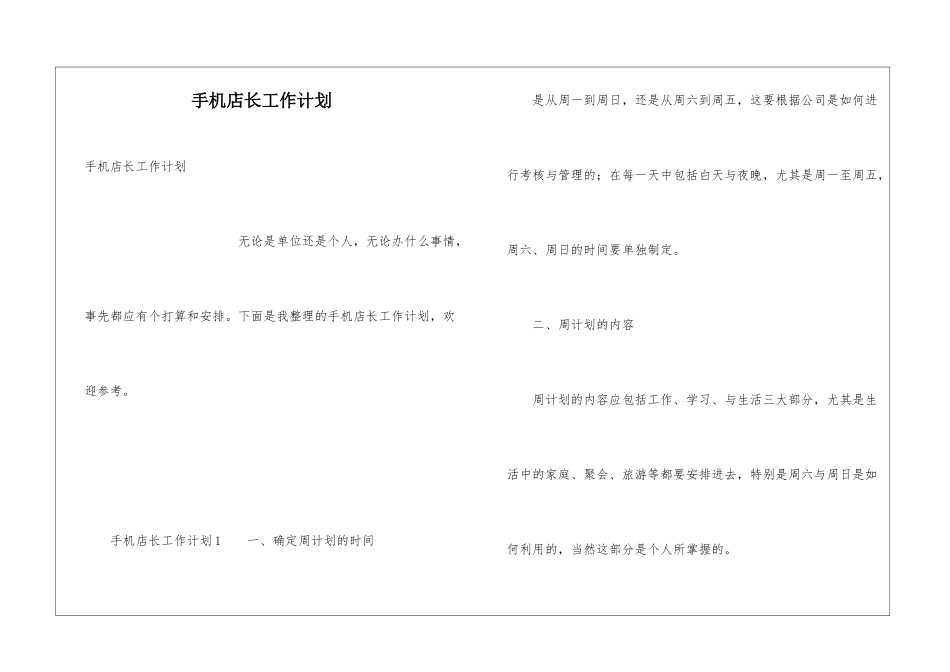 手机店长工作计划

手机店长工作计划

无论是单位还是个人，无论办什么事情，事先都应有个打算和安排。下面是我整理的手机店长工作计划，欢迎参考。

手机店长工作计划1　　一、确定周计划的时间

是从周一到周日，还是从周六到周五，这要根据公司是如何进行考核与管理的；在每一天中包括白天与夜晚，尤其是周一至周五，周六、周日的时间要单独制定。

二、周计划的内容

周计划的内容应包括工作、学习、与生活三大部分，尤其是生活中的家庭、聚会、旅游等都要安排进去，特别是周六与周日是如何利用的，当然这部分是个人所掌握的。